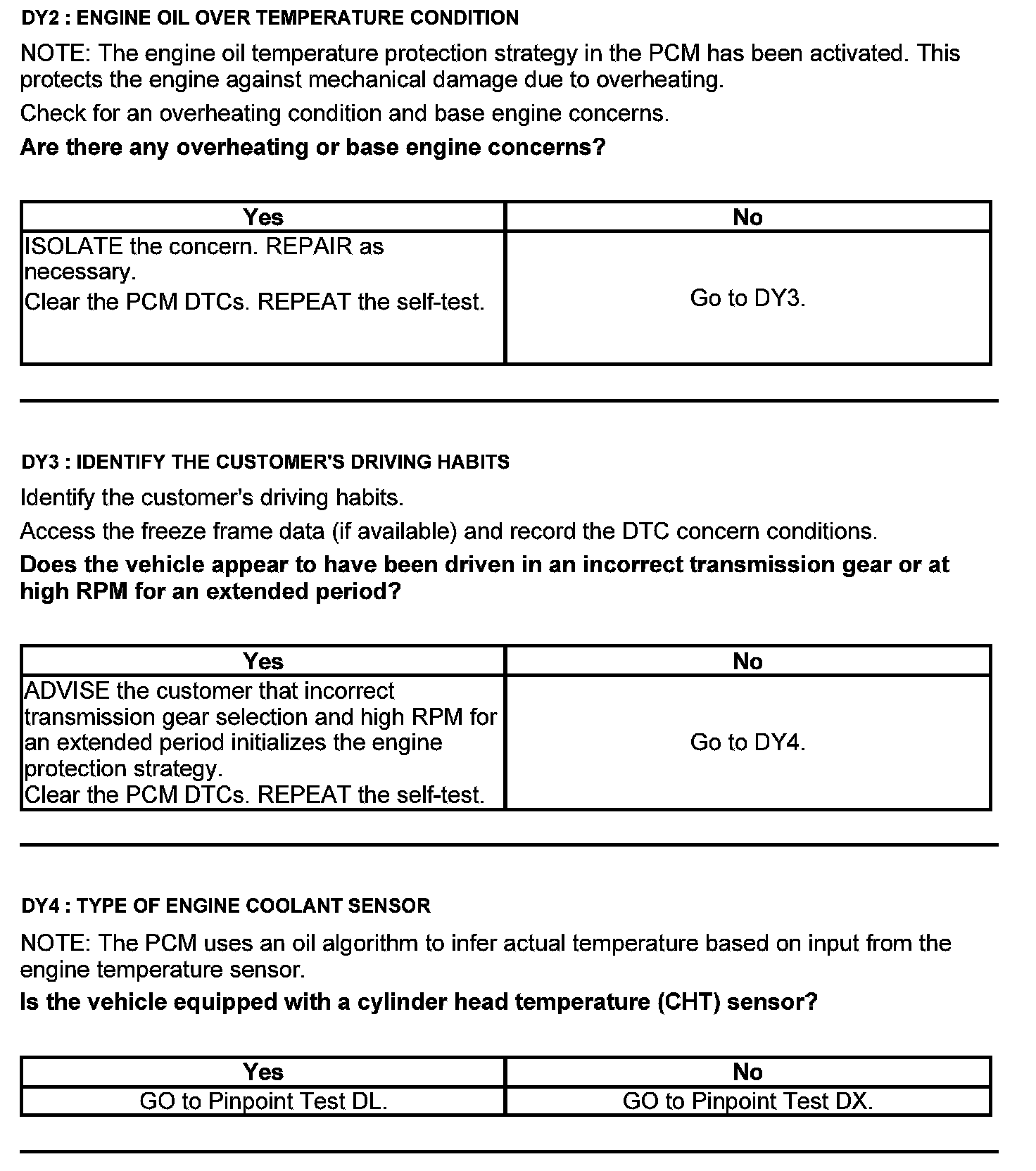 DY2 : ENGINE OIL OVER TEMPERATURE CONDITION

NOTE: The engine oil temperature protection strategy in the PCM has been activated. This protects the engine against mechanical damage due to overheating.

Check for an overheating condition and base engine concerns.

Are there any overheating or base engine concerns?

| Yes | No |
|---|---|
| ISOLATE the concern. REPAIR as necessary. Clear the PCM DTCs. REPEAT the self-test. | Go to DY3. |

DY3 : IDENTIFY THE CUSTOMER'S DRIVING HABITS

Identify the customer's driving habits.

Access the freeze frame data (if available) and record the DTC concern conditions.

Does the vehicle appear to have been driven in an incorrect transmission gear or at high RPM for an extended period?

| Yes | No |
|---|---|
| ADVISE the customer that incorrect transmission gear selection and high RPM for an extended period initializes the engine protection strategy. Clear the PCM DTCs. REPEAT the self-test. | Go to DY4. |

DY4 : TYPE OF ENGINE COOLANT SENSOR

NOTE: The PCM uses an oil algorithm to infer actual temperature based on input from the engine temperature sensor.

Is the vehicle equipped with a cylinder head temperature (CHT) sensor?

| Yes | No |
|---|---|
| GO to Pinpoint Test DL. | GO to Pinpoint Test DX. |